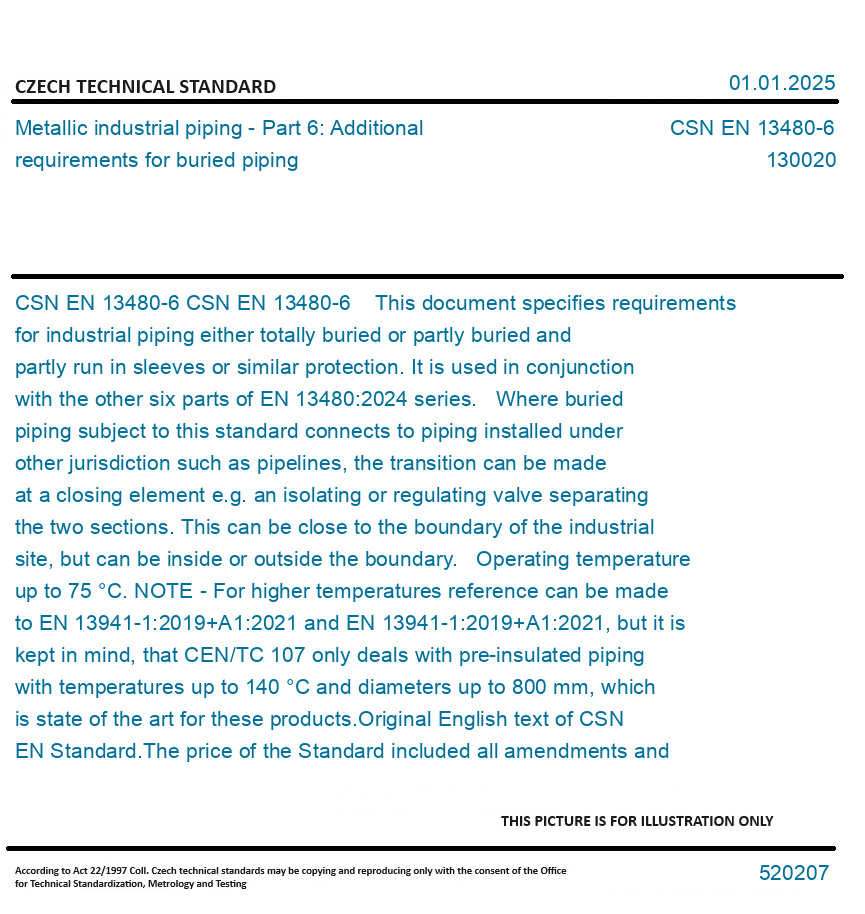 CZECH TECHNICAL STANDARD

01.01.2025

Metallic industrial piping - Part 6: Additional requirements for buried piping

CSN EN 13480-6
130020

CSN EN 13480-6 CSN EN 13480-6 This document specifies requirements for industrial piping either totally buried or partly buried and partly run in sleeves or similar protection. It is used in conjunction with the other six parts of EN 13480:2024 series. Where buried piping subject to this standard connects to piping installed under other jurisdiction such as pipelines, the transition can be made at a closing element e.g. an isolating or regulating valve separating the two sections. This can be close to the boundary of the industrial site, but can be inside or outside the boundary. Operating temperature up to 75 °C. NOTE - For higher temperatures reference can be made to EN 13941-1:2019+A1:2021 and EN 13941-1:2019+A1:2021, but it is kept in mind, that CEN/TC 107 only deals with pre-insulated piping with temperatures up to 140 °C and diameters up to 800 mm, which is state of the art for these products.Original English text of CSN EN Standard.The price of the Standard included all amendments and

THIS PICTURE IS FOR ILLUSTRATION ONLY

According to Act 22/1997 Coll. Czech technical standards may be copying and reproducing only with the consent of the Office for Technical Standardization, Metrology and Testing

520207